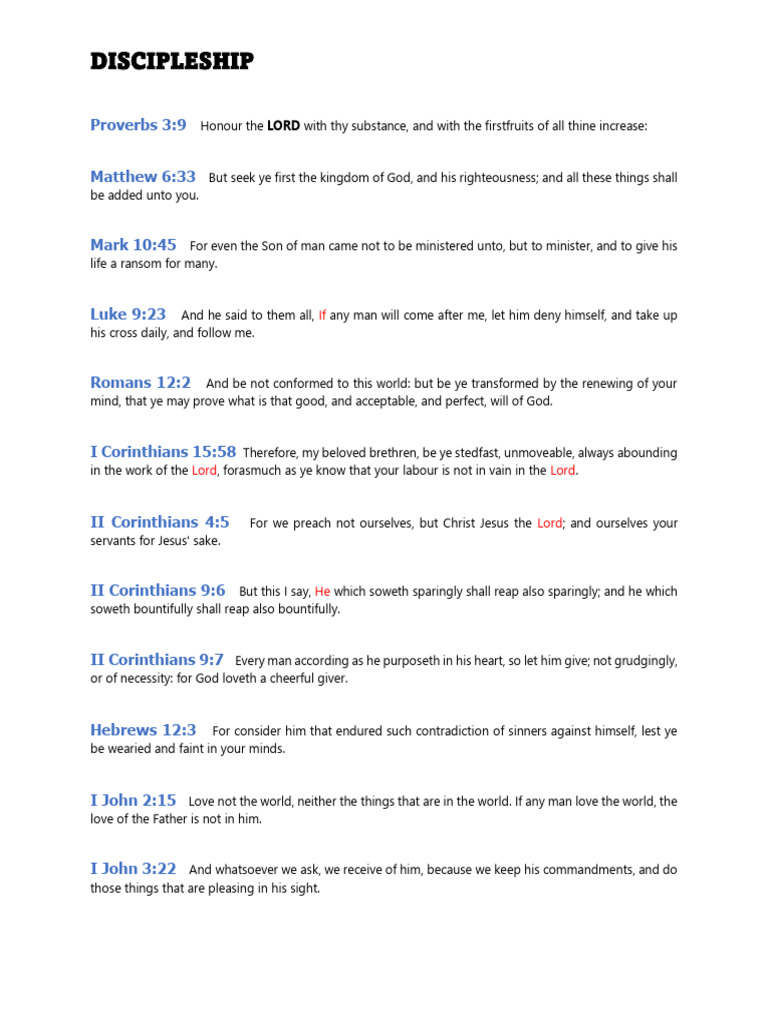 DISCIPLESHIP

Proverbs 3:9 Honour the LORD with thy substance, and with the firstfruits of all thine increase:

Matthew 6:33 But seek ye first the kingdom of God, and his righteousness; and all these things shall be added unto you.

Mark 10:45 For even the Son of man came not to be ministered unto, but to minister, and to give his life a ransom for many.

Luke 9:23 And he said to them all, If any man will come after me, let him deny himself, and take up his cross daily, and follow me.

Romans 12:2 And be not conformed to this world: but be ye transformed by the renewing of your mind, that ye may prove what is that good, and acceptable, and perfect, will of God.

I Corinthians 15:58 Therefore, my beloved brethren, be ye stedfast, unmoveable, always abounding in the work of the Lord, forasmuch as ye know that your labour is not in vain in the Lord.

II Corinthians 4:5 For we preach not ourselves, but Christ Jesus the Lord; and ourselves your servants for Jesus' sake.

II Corinthians 9:6 But this I say, He which soweth sparingly shall reap also sparingly; and he which soweth bountifully shall reap also bountifully.

II Corinthians 9:7 Every man according as he purposeth in his heart, so let him give; not grudgingly, or of necessity: for God loveth a cheerful giver.

Hebrews 12:3 For consider him that endured such contradiction of sinners against himself, lest ye be wearied and faint in your minds.

I John 2:15 Love not the world, neither the things that are in the world. If any man love the world, the love of the Father is not in him.

I John 3:22 And whatsoever we ask, we receive of him, because we keep his commandments, and do those things that are pleasing in his sight.